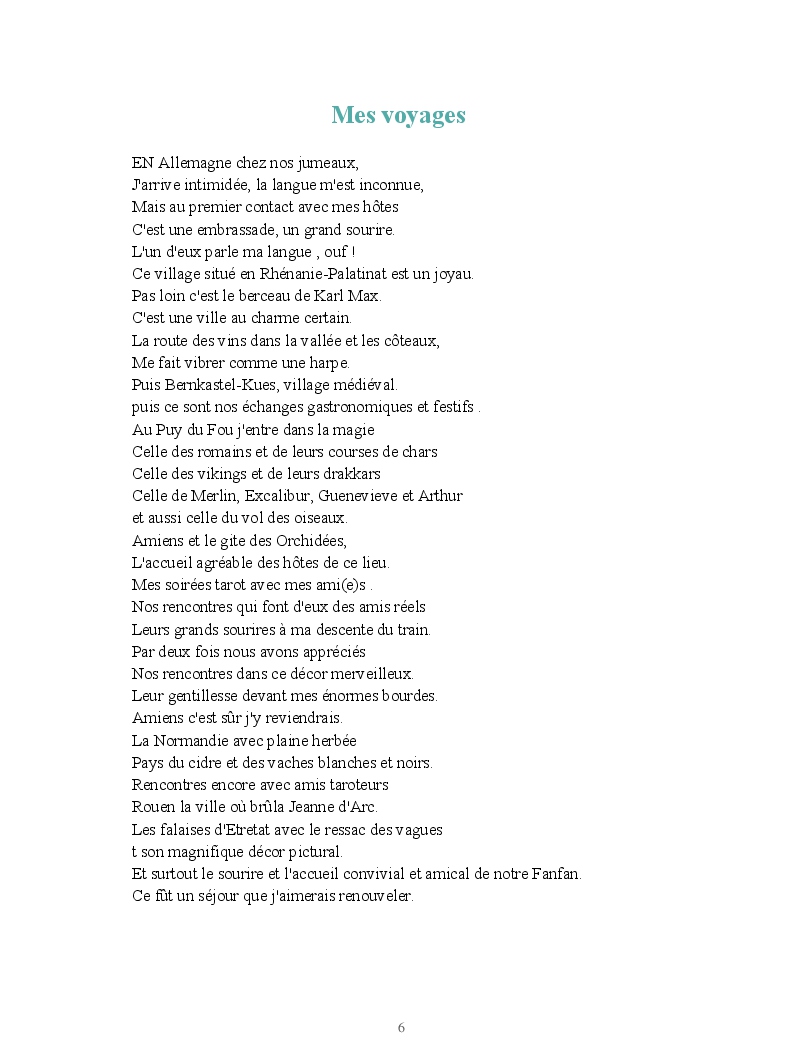 Mes voyages

EN Allemagne chez nos jumeaux,
J'arrive intimidée, la langue m'est inconnue,
Mais au premier contact avec mes hôtes
C'est une embrassade, un grand sourire.
L'un d'eux parle ma langue , ouf !
Ce village situé en Rhénanie-Palatinat est un joyau.
Pas loin c'est le berceau de Karl Max.
C'est une ville au charme certain.
La route des vins dans la vallée et les côteaux,
Me fait vibrer comme une harpe.
Puis Bernkastel-Kues, village médiéval.
puis ce sont nos échanges gastronomiques et festifs .
Au Puy du Fou j'entre dans la magie
Celle des romains et de leurs courses de chars
Celle des vikings et de leurs drakkars
Celle de Merlin, Excalibur, Guenevieve et Arthur
et aussi celle du vol des oiseaux.
Amiens et le gite des Orchidées,
L'accueil agréable des hôtes de ce lieu.
Mes soirées tarot avec mes ami(e)s .
Nos rencontres qui font d'eux des amis réels
Leurs grands sourires à ma descente du train.
Par deux fois nous avons appréciés
Nos rencontres dans ce décor merveilleux.
Leur gentillesse devant mes énormes bourdes.
Amiens c'est sûr j'y reviendrais.
La Normandie avec plaine herbée
Pays du cidre et des vaches blanches et noirs.
Rencontres encore avec amis taroteurs
Rouen la ville où brûla Jeanne d'Arc.
Les falaises d'Etretat avec le ressac des vagues
t son magnifique décor pictural.
Et surtout le sourire et l'accueil convivial et amical de notre Fanfan.
Ce fût un séjour que j'aimerais renouveler.

6